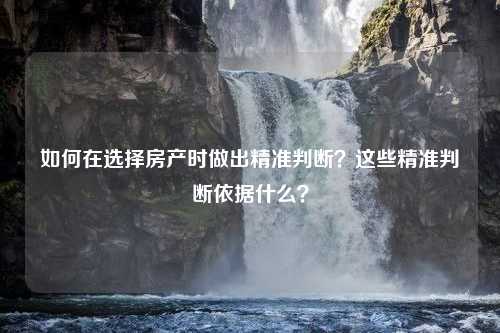 如何在选择房产时做出精准判断？这些精准判断依据什么？